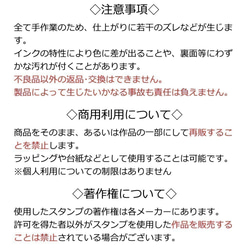 ◇注意事項◇

全て手作業のため、仕上がりに若干のズレなどが生じます。
インクの特性により色に差が出ることや、裏面等にわずかな汚れが付くことがあります。
不良品以外の返品･交換はできません。
製品によって生じたいかなる事故も責任は負えません。

◇商用利用について◇

商品をそのまま、あるいは作品の一部にして再販することを禁止します。
ラッピングや台紙などとして使用することは可能です。
※個人利用についての制限はありません

◇著作権について◇

使用したスタンプの著作権は各メーカーにあります。
許可を得た者以外がスタンプを使用した作品を販売することは禁止されている場合がございます。